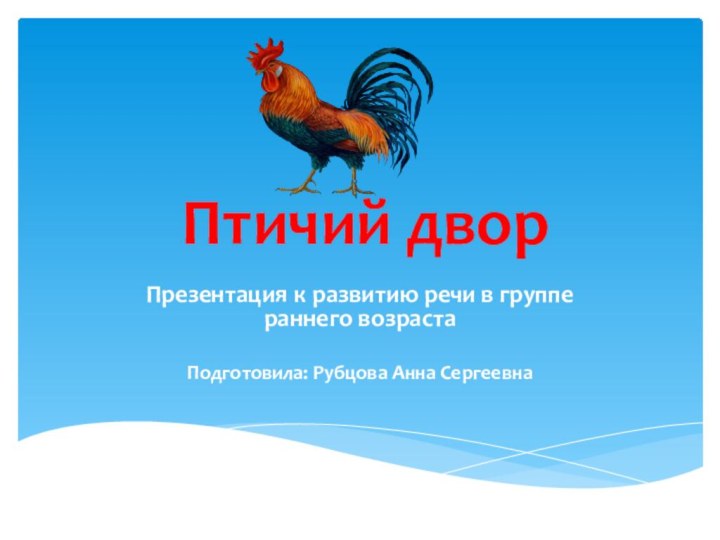 Птичий двор

Презентация к развитию речи в группе раннего возраста

Подготовила: Рубцова Анна Сергеевна